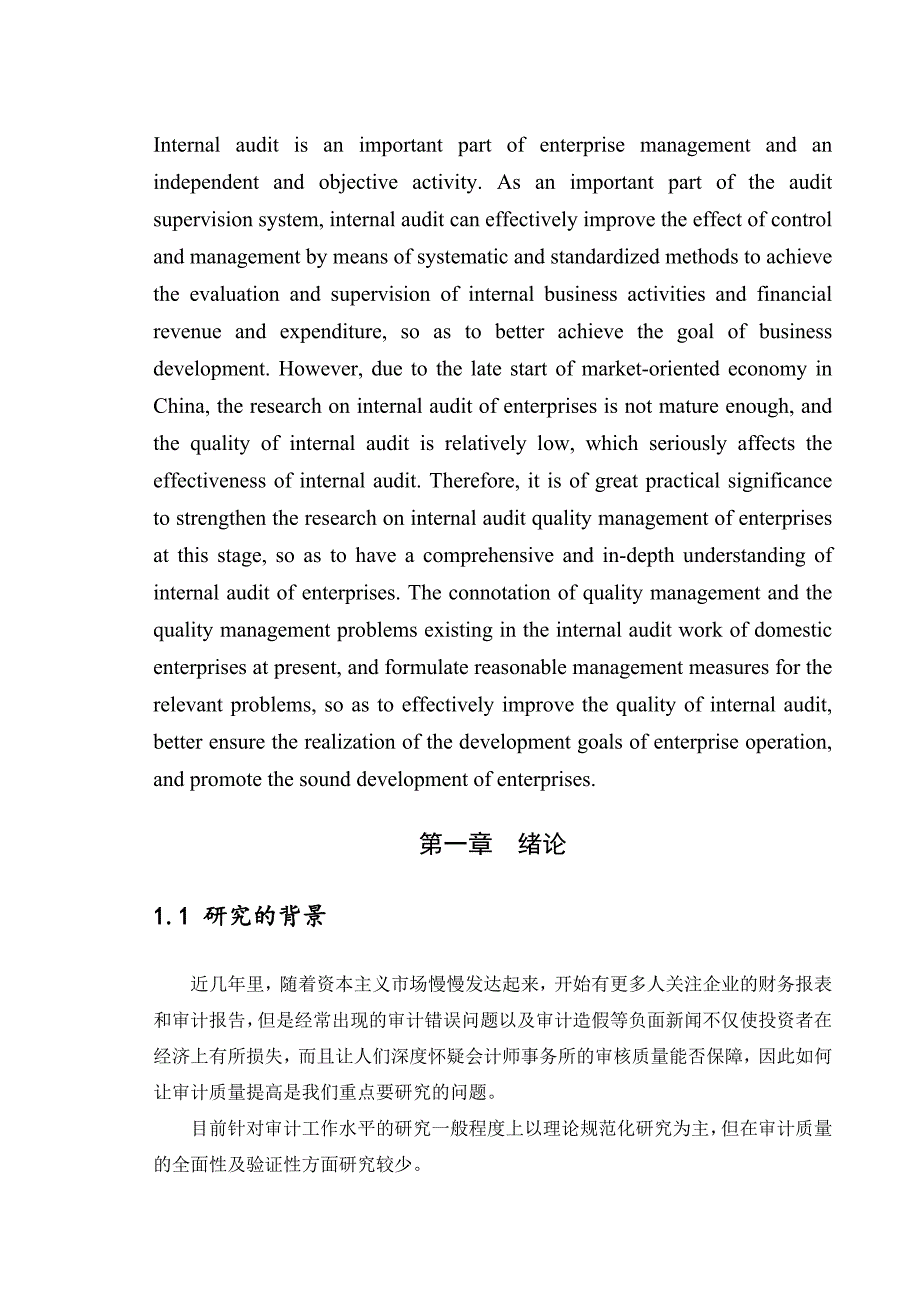 Internal audit is an important part of enterprise management and an independent and objective activity. As an important part of the audit supervision system, internal audit can effectively improve the effect of control and management by means of systematic and standardized methods to achieve the evaluation and supervision of internal business activities and financial revenue and expenditure, so as to better achieve the goal of business development. However, due to the late start of market-oriented economy in China, the research on internal audit of enterprises is not mature enough, and the quality of internal audit is relatively low, which seriously affects the effectiveness of internal audit. Therefore, it is of great practical significance to strengthen the research on internal audit quality management of enterprises at this stage, so as to have a comprehensive and in-depth understanding of internal audit of enterprises. The connotation of quality management and the quality management problems existing in the internal audit work of domestic enterprises at present, and formulate reasonable management measures for the relevant problems, so as to effectively improve the quality of internal audit, better ensure the realization of the development goals of enterprise operation, and promote the sound development of enterprises.

第一章 绪论

1.1 研究的背景

近几年里，随着资本主义市场慢慢发达起来，开始有更多人关注企业的财务报表和审计报告，但是经常出现的审计错误问题以及审计造假等负面新闻不仅使投资者在经济上有所损失，而且让人们深度怀疑会计师事务所的审核质量能否保障，因此如何让审计质量提高是我们重点要研究的问题。

目前针对审计工作水平的研究一般程度上以理论规范化研究为主，但在审计质量的全面性及验证性方面研究较少。